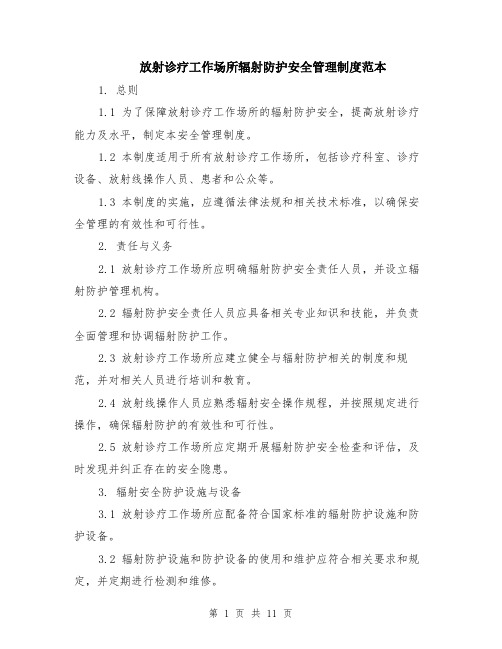 放射诊疗工作场所辐射防护安全管理制度范本

1. 总则

1.1 为了保障放射诊疗工作场所的辐射防护安全，提高放射诊疗能力及水平，制定本安全管理制度。

1.2 本制度适用于所有放射诊疗工作场所，包括诊疗科室、诊疗设备、放射线操作人员、患者和公众等。

1.3 本制度的实施，应遵循法律法规和相关技术标准，以确保安全管理的有效性和可行性。

2. 责任与义务

2.1 放射诊疗工作场所应明确辐射防护安全责任人员，并设立辐射防护管理机构。

2.2 辐射防护安全责任人员应具备相关专业知识和技能，并负责全面管理和协调辐射防护工作。

2.3 放射诊疗工作场所应建立健全与辐射防护相关的制度和规范，并对相关人员进行培训和教育。

2.4 放射线操作人员应熟悉辐射安全操作规程，并按照规定进行操作，确保辐射防护的有效性和可行性。

2.5 放射诊疗工作场所应定期开展辐射防护安全检查和评估，及时发现并纠正存在的安全隐患。

3. 辐射安全防护设施与设备

3.1 放射诊疗工作场所应配备符合国家标准的辐射防护设施和防护设备。

3.2 辐射防护设施和防护设备的使用和维护应符合相关要求和规定，并定期进行检测和维修。

第 1 页 共 11 页